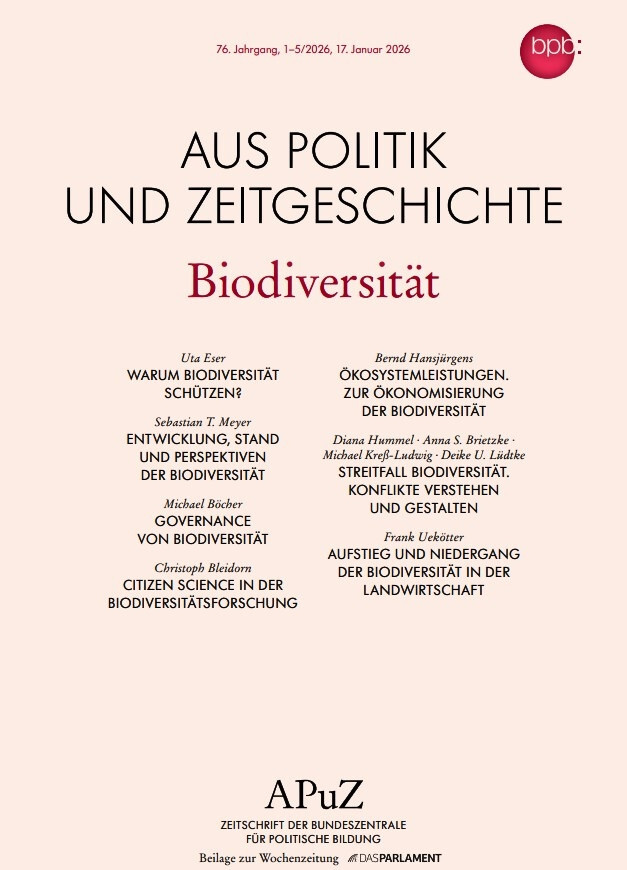 76. Jahrgang, 1–5/2026, 17. Januar 2026

bpb:

AUS POLITIK
UND ZEITGESCHICHTE

Biodiversität

Uta Eser
WARUM BIODIVERSITÄT SCHÜTZEN?

Sebastian T. Meyer
ENTWICKLUNG, STAND UND PERSPEKTIVEN DER BIODIVERSITÄT

Michael Böcher
GOVERNANCE VON BIODIVERSITÄT

Christoph Bleidorn
CITIZEN SCIENCE IN DER BIODIVERSITÄTSFORSCHUNG

Bernd Hansjürgens
ÖKOSYSTEMLEISTUNGEN. ZUR ÖKONOMISIERUNG DER BIODIVERSITÄT

Diana Hummel · Anna S. Brietzke · Michael Kreß-Ludwig · Deike U. Lüdtke
STREITFALL BIODIVERSITÄT. KONFLIKTE VERSTEHEN UND GESTALTEN

Frank Uekötter
AUFSTIEG UND NIEDERGANG DER BIODIVERSITÄT IN DER LANDWIRTSCHAFT

APuZ
ZEITSCHRIFT DER BUNDESZENTRALE FÜR POLITISCHE BILDUNG
Beilage zur Wochenzeitung DAS PARLAMENT